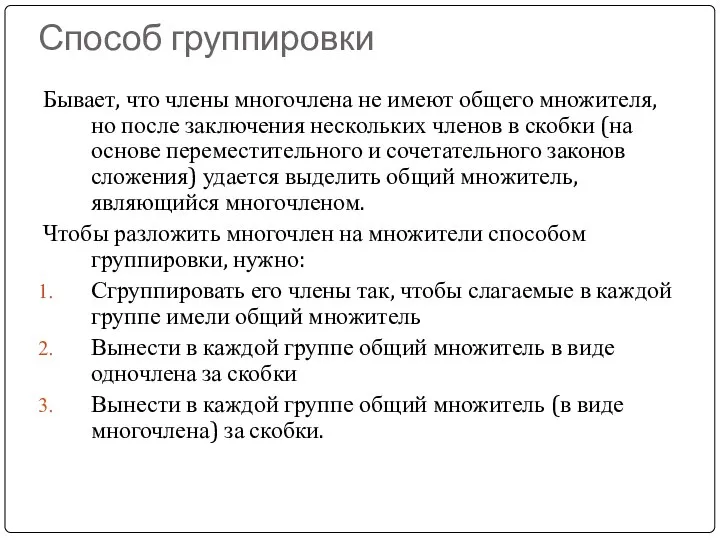 Способ группировки

Бывает, что члены многочлена не имеют общего множителя, но после заключения нескольких членов в скобки (на основе переместительного и сочетательного законов сложения) удается выделить общий множитель, являющийся многочленом.

Чтобы разложить многочлен на множители способом группировки, нужно:

1. Сгруппировать его члены так, чтобы слагаемые в каждой группе имели общий множитель
2. Вынести в каждой группе общий множитель в виде одночлена за скобки
3. Вынести в каждой группе общий множитель (в виде многочлена) за скобки.